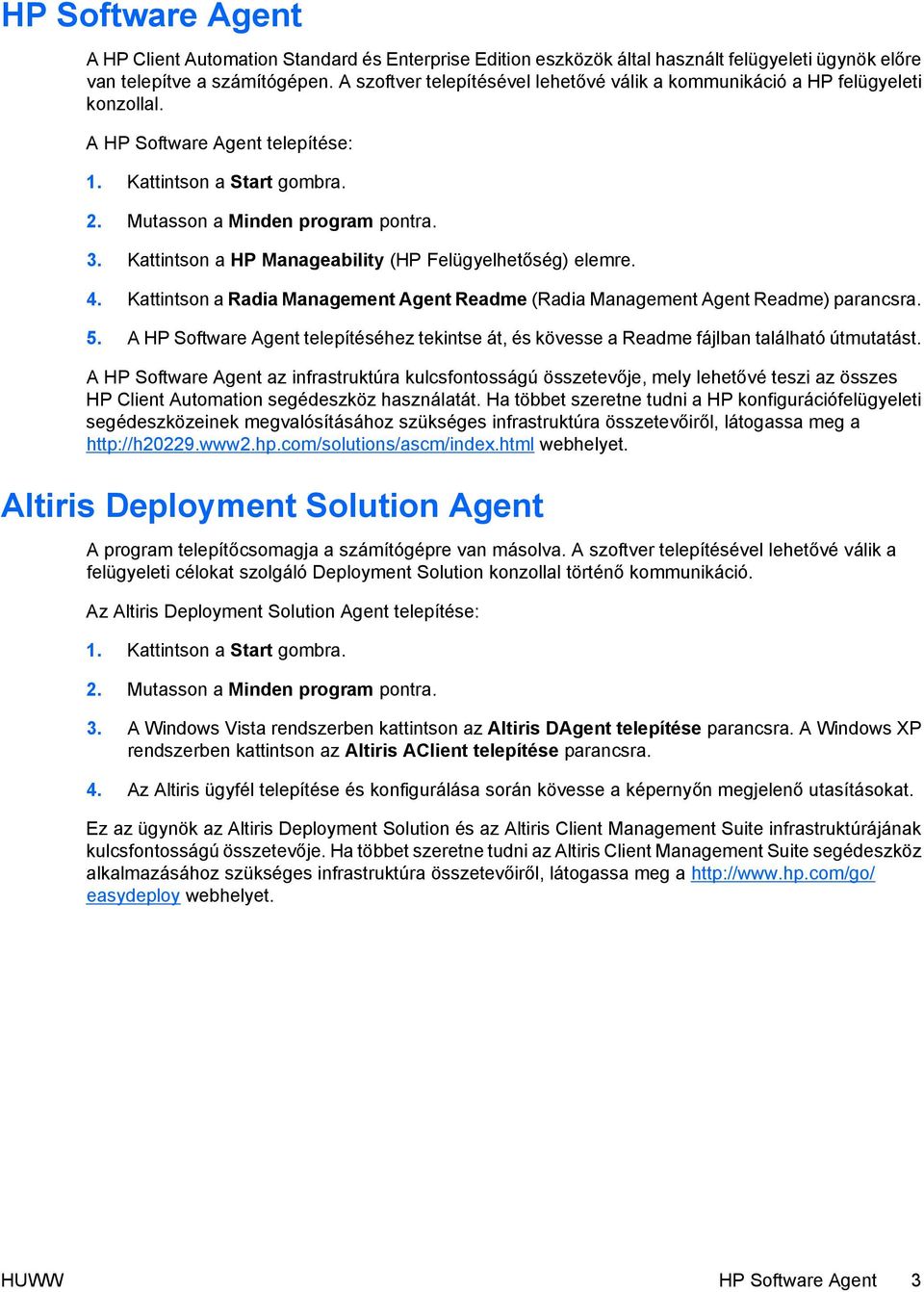 HP Software Agent

A HP Client Automation Standard és Enterprise Edition eszközök által használt felügyeleti ügynök előre van telepítve a számítógépen. A szoftver telepítésével lehetővé válik a kommunikáció a HP felügyeleti konzollal.

A HP Software Agent telepítése:

1. Kattintson a Start gombra.

2. Mutasson a Minden program pontra.

3. Kattintson a HP Manageability (HP Felügyelhetőség) elemre.

4. Kattintson a Radia Management Agent Readme (Radia Management Agent Readme) parancsra.

5. A HP Software Agent telepítéséhez tekintse át, és kövesse a Readme fájlban található útmutatást.

A HP Software Agent az infrastruktúra kulcsfontosságú összetevője, mely lehetővé teszi az összes HP Client Automation segédeszköz használatát. Ha többet szeretne tudni a HP konfigurációfelügyeleti segédeszközeinek megvalósításához szükséges infrastruktúra összetevőiről, látogassa meg a http://h20229.www2.hp.com/solutions/ascm/index.html webhelyet.

Altiris Deployment Solution Agent

A program telepítőcsomagja a számítógépre van másolva. A szoftver telepítésével lehetővé válik a felügyeleti célokat szolgáló Deployment Solution konzollal történő kommunikáció.

Az Altiris Deployment Solution Agent telepítése:

1. Kattintson a Start gombra.

2. Mutasson a Minden program pontra.

3. A Windows Vista rendszerben kattintson az Altiris DAgent telepítése parancsra. A Windows XP rendszerben kattintson az Altiris AClient telepítése parancsra.

4. Az Altiris ügyfél telepítése és konfigurálása során kövesse a képernyőn megjelenő utasításokat.

Ez az ügynök az Altiris Deployment Solution és az Altiris Client Management Suite infrastruktúrájának kulcsfontosságú összetevője. Ha többet szeretne tudni az Altiris Client Management Suite segédeszköz alkalmazásához szükséges infrastruktúra összetevőiről, látogassa meg a http://www.hp.com/go/easydeploy webhelyet.

HUWW HP Software Agent 3